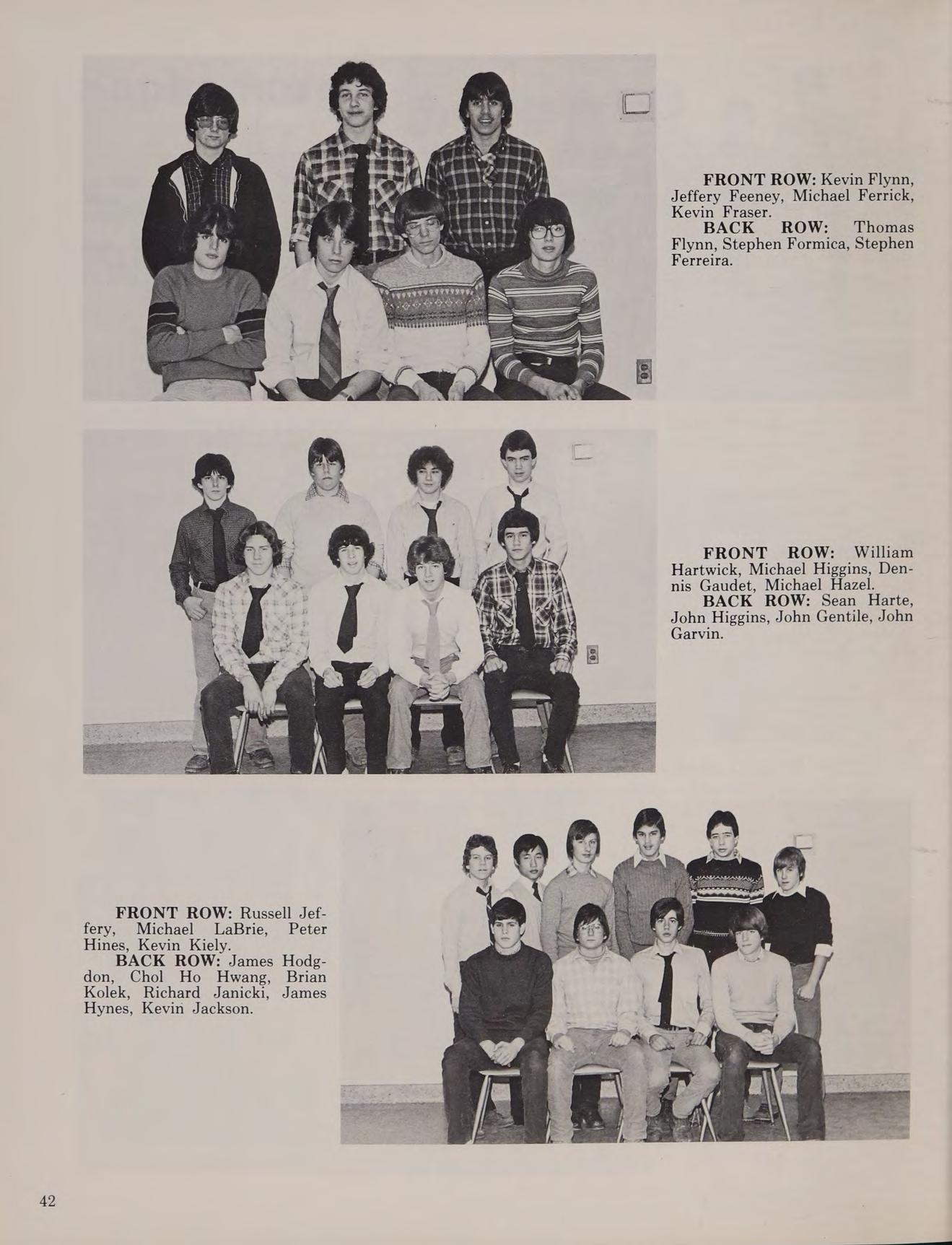 FRONT ROW: Kevin Flynn, Jeffery Feeney, Michael Ferrick, Kevin Fraser.

BACK ROW: Thomas Flynn, Stephen Formica, Stephen Ferreira.

FRONT ROW: William Hartwick, Michael Higgins, Dennis Gaudet, Michael Hazel.

BACK ROW: Sean Harte, John Higgins, John Gentile, John Garvin.

FRONT ROW: Russell Jeffery, Michael LaBrie, Peter Hines, Kevin Kiely.

BACK ROW: James Hodgdon, Chol Ho Hwang, Brian Kolek, Richard Janicki, James Hynes, Kevin Jackson.

42